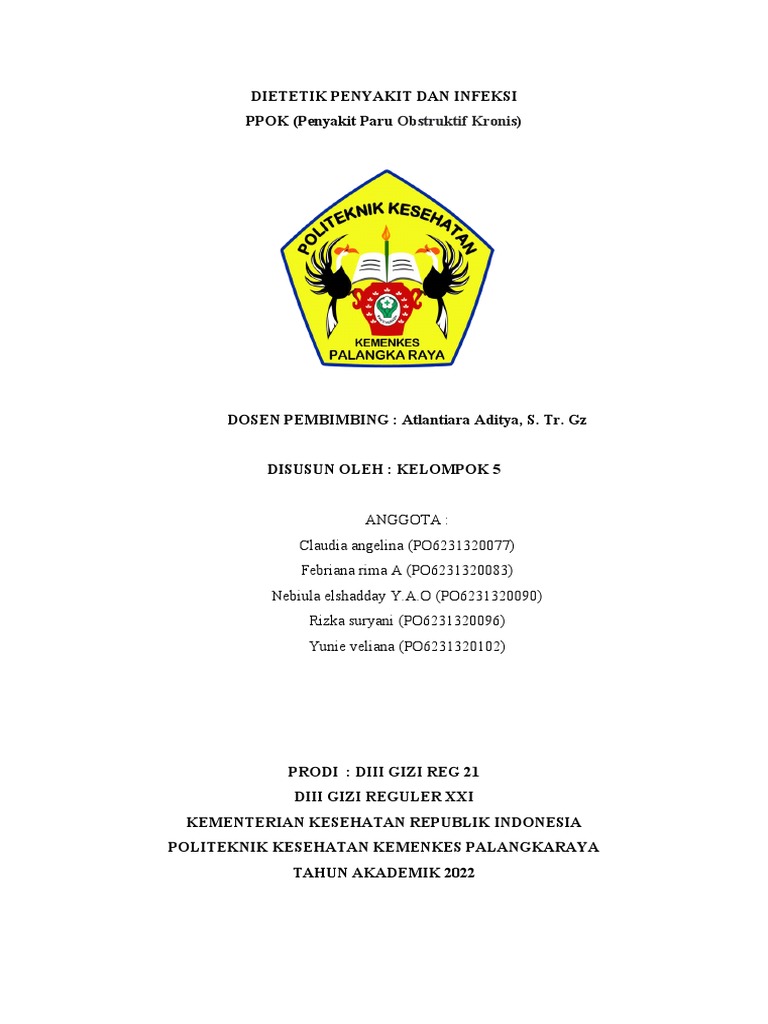 DIETETIK PENYAKIT DAN INFEKSI
PPOK (Penyakit Paru Obstruktif Kronis)

POLITEKNIK KESEHATAN
KEMENKES
PALANGKA RAYA

DOSEN PEMBIMBING : Atlantiara Aditya, S. Tr. Gz

DISUSUN OLEH : KELOMPOK 5

ANGGOTA :
Claudia angelina (PO6231320077)
Febriana rima A (PO6231320083)
Nebiula elshadday Y.A.O (PO6231320090)
Rizka suryani (PO6231320096)
Yunie veliana (PO6231320102)

PRODI : DIII GIZI REG 21
DIII GIZI REGULER XXI
KEMENTERIAN KESEHATAN REPUBLIK INDONESIA
POLITEKNIK KESEHATAN KEMENKES PALANGKARAYA
TAHUN AKADEMIK 2022